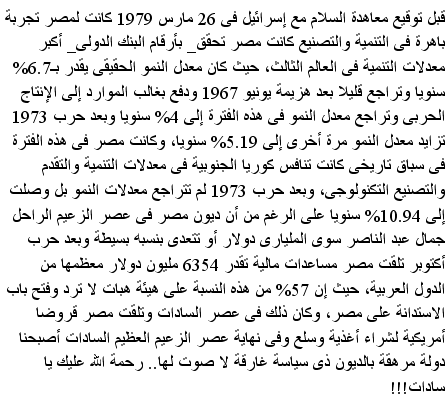 قبل توقيع معاهدة السلام مع إسرائيل فى 26 مارس 1979 كانت لمصر تجربة باهرة فى التنمية والتصنيع كانت مصر تحقق_ بأرقام البنك الدولى_ أكبر معدلات التنمية فى العالم الثالث، حيث كان معدل النمو الحقيقى يقدر بـ6.7% سنويا وتراجع قليلا بعد هزيمة يونيو 1967 ودفع بغالب الموارد إلى الإنتاج الحربى وتراجع معدل النمو فى هذه الفترة إلى 4% سنويا وبعد حرب 1973 تزايد معدل النمو مرة أخرى إلى 5.19% سنويا، وكانت مصر فى هذه الفترة فى سباق تاريخى كانت تنافس كوريا الجنوبية فى معدلات التنمية والتقدم والتصنيع التكنولوجى، وبعد حرب 1973 لم تتراجع معدلات النمو بل وصلت إلى 10.94% سنويا على الرغم من أن ديون مصر فى عصر الزعيم الراحل جمال عبد الناصر سوى المليارى دولار أو تتعدى بنسبه بسيطة وبعد حرب أكتوبر تلقت مصر مساعدات مالية تقدر 6354 مليون دولار معظمها من الدول العربية، حيث إن 57% من هذه النسبة على هيئة هبات لا ترد وفتح باب الاستدانة على مصر، وكان ذلك فى عصر السادات وتلقت مصر قروضا أمريكية لشراء أغذية وسلع وفى نهاية عصر الزعيم العظيم السادات أصبحنا دولة مرهقة بالديون ذى سياسة غارقة لا صوت لها.. رحمة الله عليك يا سادات!!!